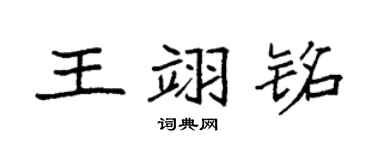 王翊铭

词典网